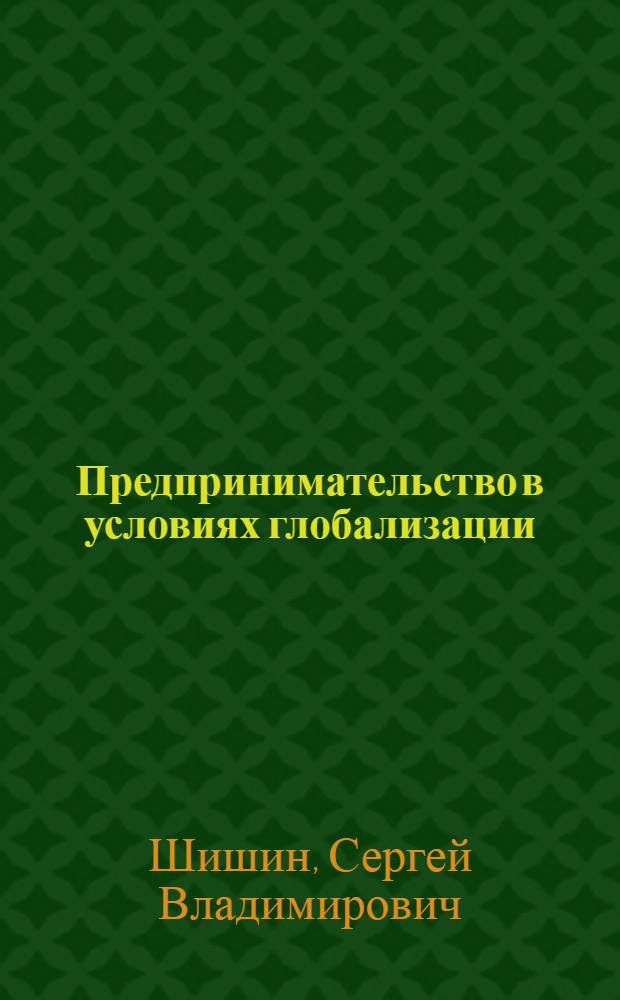 Предпринимательство в условиях глобализации

Шишин, Сергей Владимирович